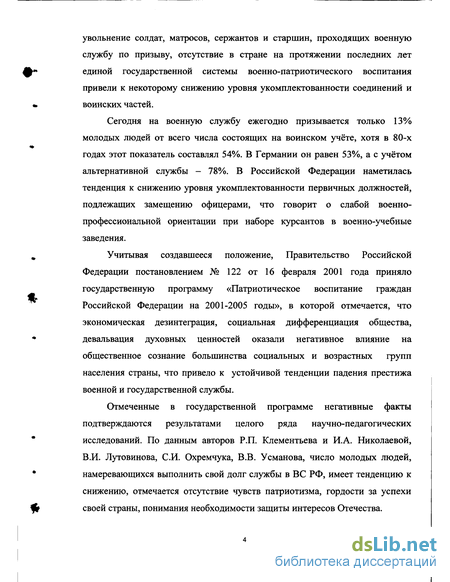 увольнение солдат, матросов, сержантов и старшин, проходящих военную службу по призыву, отсутствие в стране на протяжении последних лет единой государственной системы военно-патриотического воспитания привели к некоторому снижению уровня укомплектованности соединений и воинских частей.

Сегодня на военную службу ежегодно призывается только 13% молодых людей от всего числа состоящих на воинском учёте, хотя в 80-х годах этот показатель составлял 54%. В Германии он равен 53%, а с учётом альтернативной службы – 78%. В Российской Федерации наметилась тенденция к снижению уровня укомплектованности первичных должностей, подлежащих замещению офицерами, что говорит о слабой военно-профессиональной ориентации при наборе курсантов в военно-учебные заведения.

Учитывая создавшееся положение, Правительство Российской Федерации постановлением № 122 от 16 февраля 2001 года приняло государственную программу «Патриотическое воспитание граждан Российской Федерации на 2001-2005 годы», в которой отмечается, что экономическая дезинтеграция, социальная дифференциация общества, девальвация духовных ценностей оказали негативное влияние на общественное сознание большинства социальных и возрастных групп населения страны, что привело к устойчивой тенденции падения престижа военной и государственной службы.

Отмеченные в государственной программе негативные факты подтверждаются результатами целого ряда научно-педагогических исследований. По данным авторов Р.П. Клементьева и И.А. Николаевой, В.И. Лутовинова, С.И. Охремчука, В.В. Усманова, число молодых людей, намеревающихся выполнить свой долг службы в ВС РФ, имеет тенденцию к снижению, отмечается отсутствие чувств патриотизма, гордости за успехи своей страны, понимания необходимости защиты интересов Отечества.

4

dsLib.net
библиотека диссертаций